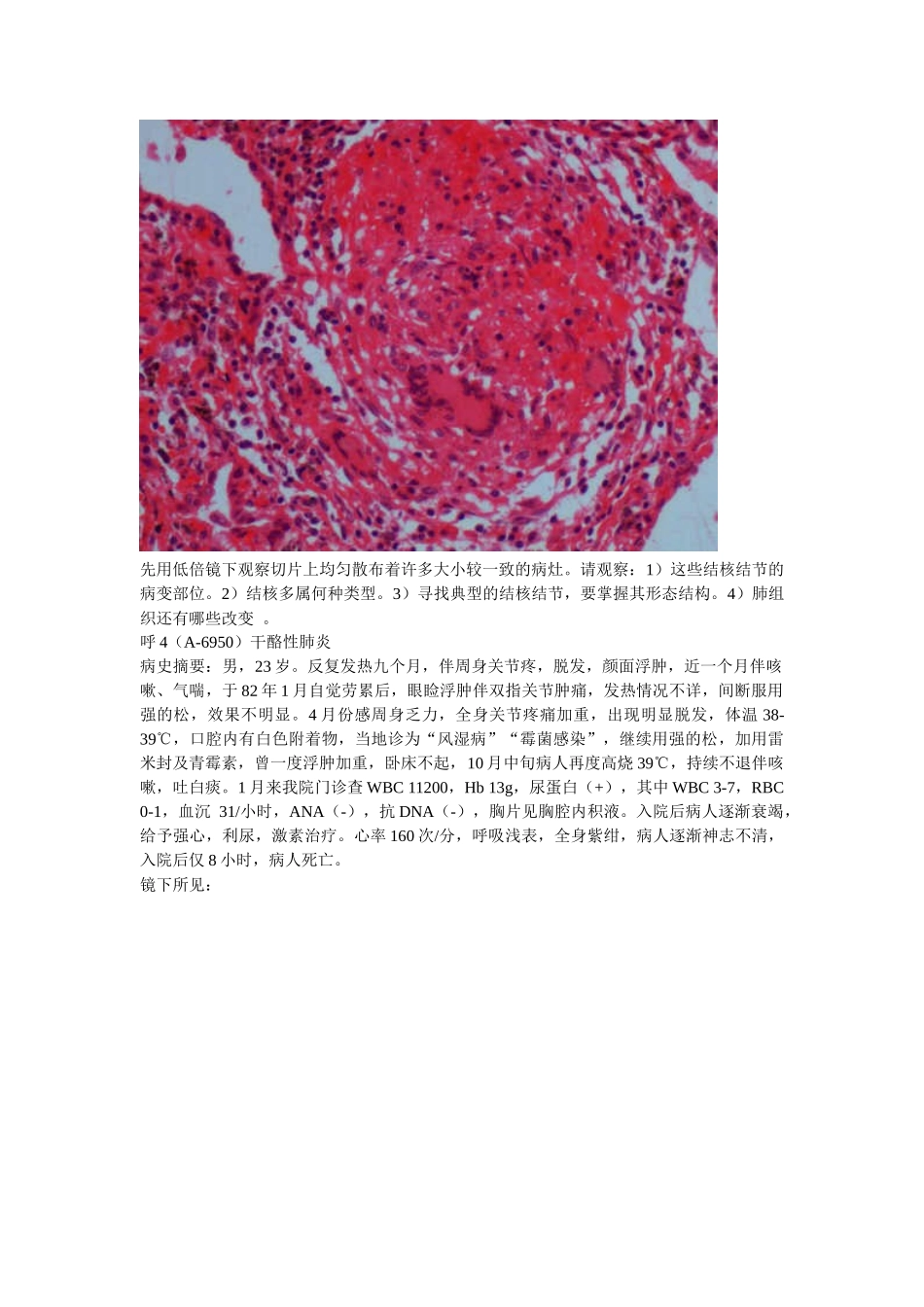 先用低倍镜下观察切片上均匀散布着许多大小较一致的病灶。请观察：1）这些结核结节的病变部位。2）结核多属何种类型。3）寻找典型的结核结节，要掌握其形态结构。4）肺组织还有哪些改变 。
呼 4（A-6950）干酪性肺炎
病史摘要：男，23 岁。反复发热九个月，伴周身关节疼，脱发，颜面浮肿，近一个月伴咳嗽、气喘，于 82 年 1 月自觉劳累后，眼睑浮肿伴双指关节肿痛，发热情况不详，间断服用强的松，效果不明显。4 月份感周身乏力，全身关节疼痛加重，出现明显脱发，体温 38-39℃，口腔内有白色附着物，当地诊为“风湿病”“霉菌感染”，继续用强的松，加用雷米封及青霉素，曾一度浮肿加重，卧床不起，10 月中旬病人再度高烧 39℃，持续不退伴咳嗽，吐白痰。1 月来我院门诊查 WBC 11200，Hb 13g，尿蛋白（+），其中 WBC 3-7，RBC 0-1，血沉 31/小时，ANA（-），抗 DNA（-），胸片见胸腔内积液。入院后病人逐渐衰竭，给予强心，利尿，激素治疗。心率 160 次/分，呼吸浅表，全身紫绀，病人逐渐神志不清，入院后仅 8 小时，病人死亡。
镜下所见：